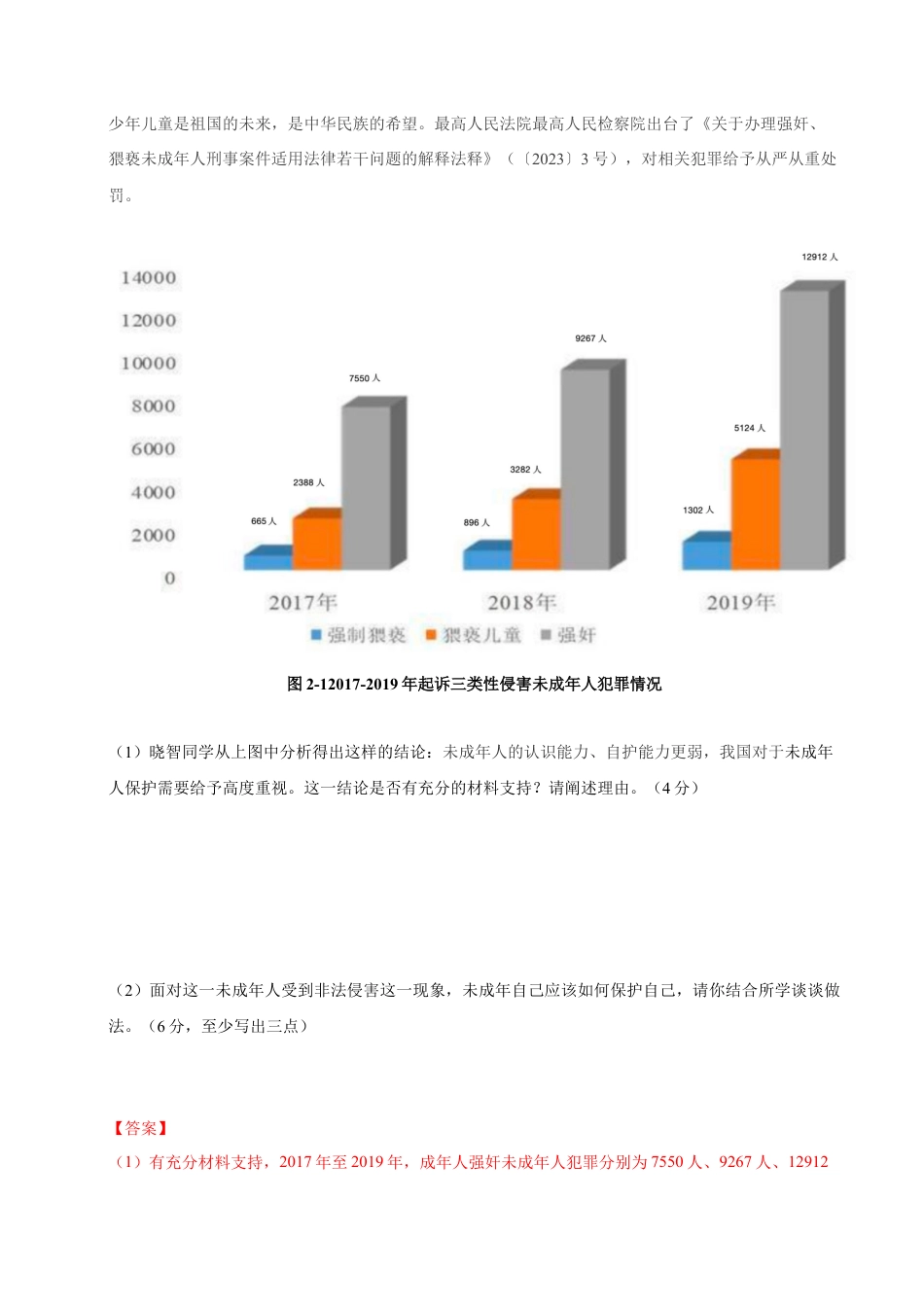 少年儿童是祖国的未来，是中华民族的希望。最高人民法院最高人民检察院出台了《关于办理强奸、猥亵未成年人刑事案件适用法律若干问题的解释法释》（〔2023〕3 号），对相关犯罪给予从严从重处罚。

14000
12000
10000
8000
6000
4000
2000
0

665 人
2388 人
7550 人
896 人
3282 人
9267 人
1302 人
5124 人
12912 人

2017年
2018年
2019年

强制猥亵　猥亵儿童　强奸

图 2-12017-2019 年起诉三类性侵害未成年人犯罪情况

（1）晓智同学从上图中分析得出这样的结论：未成年人的认识能力、自护能力更弱，我国对于未成年人保护需要给予高度重视。这一结论是否有充分的材料支持？请阐述理由。（4 分）

（2）面对这一未成年人受到非法侵害这一现象，未成年自己应该如何保护自己，请你结合所学谈谈做法。（6 分，至少写出三点）

【答案】
（1）有充分材料支持，2017 年至 2019 年，成年人强奸未成年人犯罪分别为 7550 人、9267 人、12912